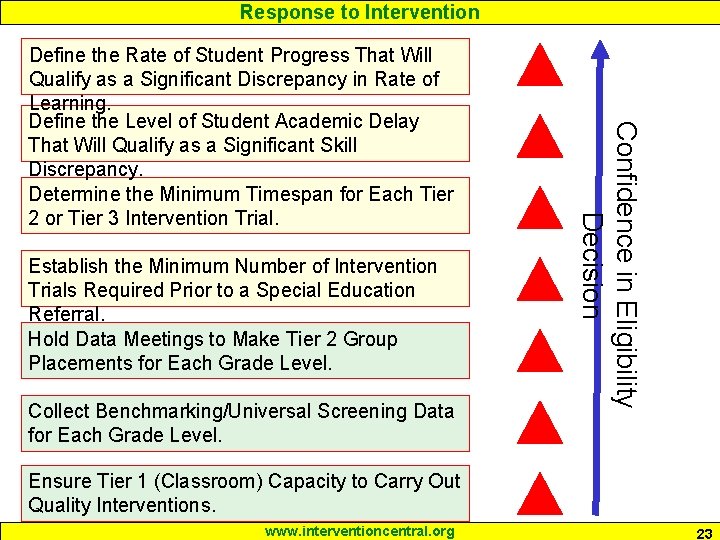 Response to Intervention

Define the Rate of Student Progress That Will Qualify as a Significant Discrepancy in Rate of Learning.

Define the Level of Student Academic Delay That Will Qualify as a Significant Skill Discrepancy.

Determine the Minimum Timespan for Each Tier 2 or Tier 3 Intervention Trial.

Establish the Minimum Number of Intervention Trials Required Prior to a Special Education Referral.

Hold Data Meetings to Make Tier 2 Group Placements for Each Grade Level.

Collect Benchmarking/Universal Screening Data for Each Grade Level.

Ensure Tier 1 (Classroom) Capacity to Carry Out Quality Interventions.

Confidence in Eligibility Decision

www.interventioncentral.org

23